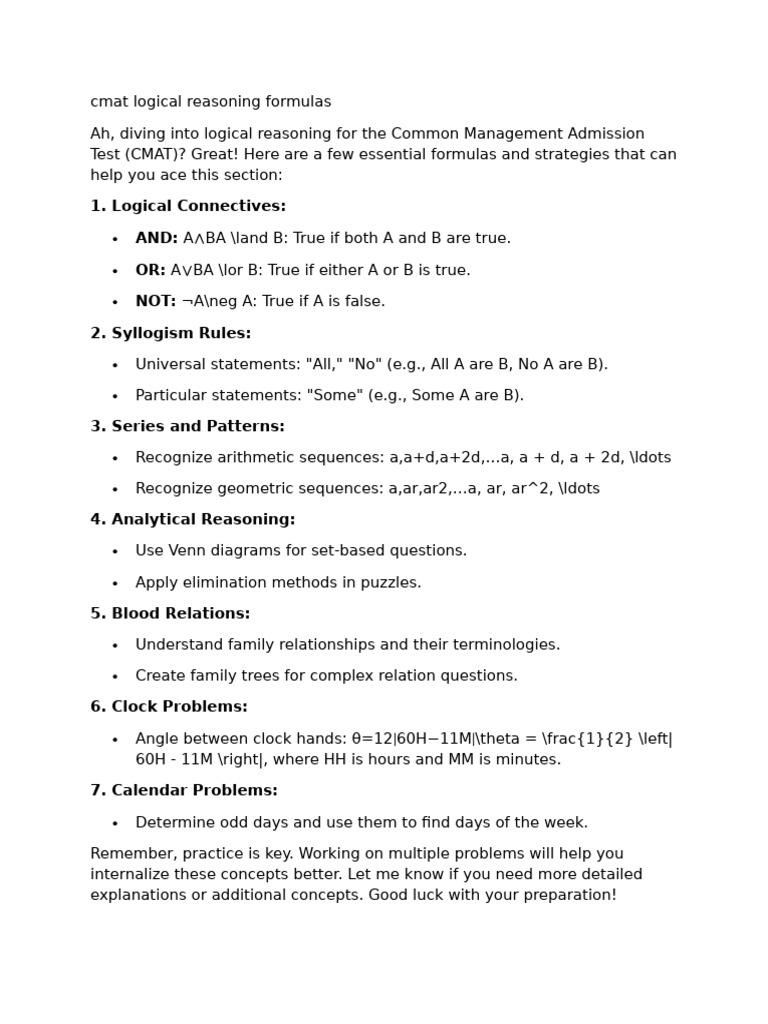 cmat logical reasoning formulas

Ah, diving into logical reasoning for the Common Management Admission Test (CMAT)? Great! Here are a few essential formulas and strategies that can help you ace this section:

**1. Logical Connectives:**

- **AND:** A∧BA \land B: True if both A and B are true.
- **OR:** A∨BA \lor B: True if either A or B is true.
- **NOT:** ¬A\neg A: True if A is false.

**2. Syllogism Rules:**

- Universal statements: "All," "No" (e.g., All A are B, No A are B).
- Particular statements: "Some" (e.g., Some A are B).

**3. Series and Patterns:**

- Recognize arithmetic sequences: a,a+d,a+2d,...a, a + d, a + 2d, \ldots
- Recognize geometric sequences: a,ar,ar2,...a, ar, ar^2, \ldots

**4. Analytical Reasoning:**

- Use Venn diagrams for set-based questions.
- Apply elimination methods in puzzles.

**5. Blood Relations:**

- Understand family relationships and their terminologies.
- Create family trees for complex relation questions.

**6. Clock Problems:**

- Angle between clock hands: θ=12|60H−11M|\theta = \frac{1}{2} \left| 60H - 11M \right|, where HH is hours and MM is minutes.

**7. Calendar Problems:**

- Determine odd days and use them to find days of the week.

Remember, practice is key. Working on multiple problems will help you internalize these concepts better. Let me know if you need more detailed explanations or additional concepts. Good luck with your preparation!